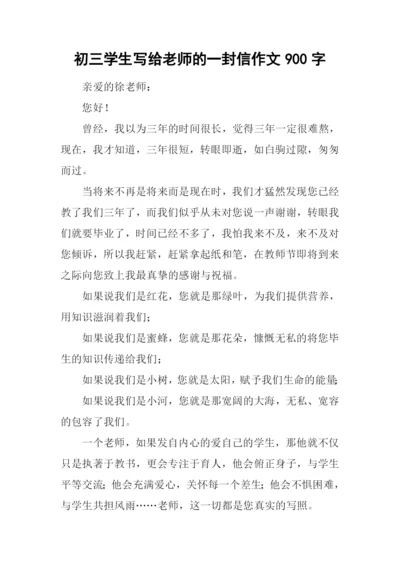 初三学生写给老师的一封信作文 900 字

亲爱的徐老师：

您好！

曾经，我以为三年的时间很长，觉得三年一定很难熬，现在，我才知道，三年很短，转眼即逝，如白驹过隙，匆匆而过。

当将来不再是将来而是现在时，我们才猛然发现您已经教了我们三年了，而我们似乎从未对您说一声谢谢，转眼我们就要毕业了，时间已经不多了，我怕我来不及，来不及对您倾诉，所以我赶紧，赶紧拿起纸和笔，在教师节即将到来之际向您致上我最真挚的感谢与祝福。

如果说我们是红花，您就是那绿叶，为我们提供营养，用知识滋润着我们；

如果说我们是蜜蜂，您就是那花朵，慷慨无私的将您毕生的知识传递给我们；

如果说我们是小树，您就是太阳，赋予我们生命的能量；

如果说我们是小河，您就是那宽阔的大海，无私、宽容的包容了我们。

一个老师，如果发自内心的爱自己的学生，那他就不仅只是执著于教书，更会专注于育人，他会俯正身子，与学生平等交流；他会充满爱心，关怀每一个差生；他会不惧困难，与学生共担风雨……老师，这一切都是您真实的写照。